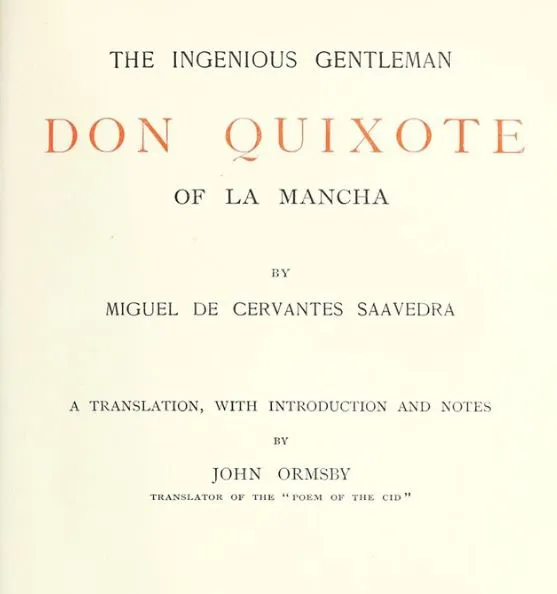 THE INGENIOUS GENTLEMAN

DON QUIXOTE

OF LA MANCHA

BY

MIGUEL DE CERVANTES SAAVEDRA

A TRANSLATION, WITH INTRODUCTION AND NOTES

BY

JOHN ORMSBY

TRANSLATOR OF THE "POEM OF THE CID"